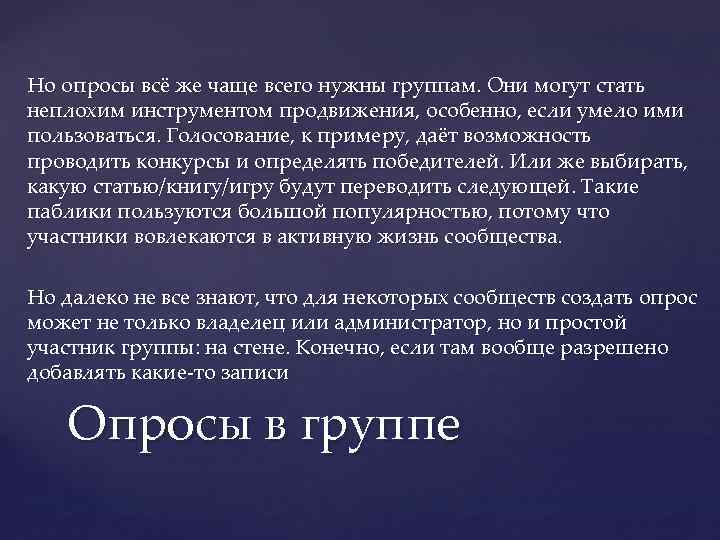 Но опросы всё же чаще всего нужны группам. Они могут стать неплохим инструментом продвижения, особенно, если умело ими пользоваться. Голосование, к примеру, даёт возможность проводить конкурсы и определять победителей. Или же выбирать, какую статью/книгу/игру будут переводить следующей. Такие паблики пользуются большой популярностью, потому что участники вовлекаются в активную жизнь сообщества.

Но далеко не все знают, что для некоторых сообществ создать опрос может не только владелец или администратор, но и простой участник группы: на стене. Конечно, если там вообще разрешено добавлять какие-то записи

Опросы в группе